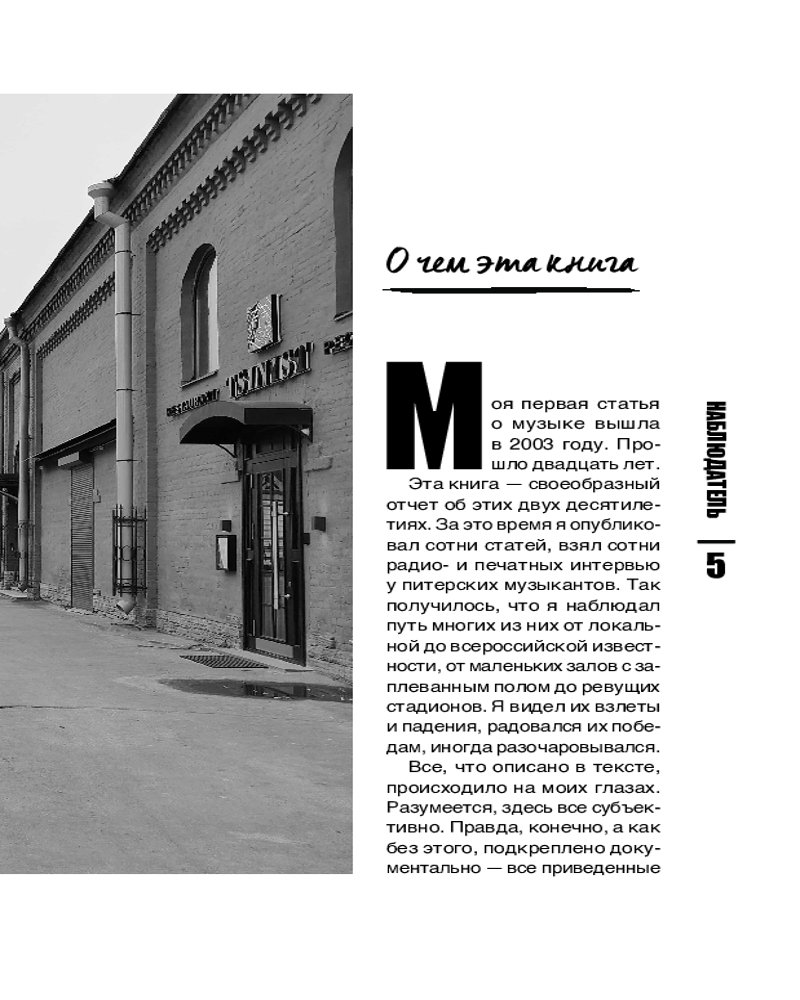 О чем эта книга

Моя первая статья о музыке вышла в 2003 году. Прошло двадцать лет.

Эта книга — своеобразный отчет об этих двух десятилетиях. За это время я опубликовал сотни статей, взял сотни радио- и печатных интервью у питерских музыкантов. Так получилось, что я наблюдал путь многих из них от локальной до всероссийской известности, от маленьких залов с заплеванным полом до ревущих стадионов. Я видел их взлеты и падения, радовался их победам, иногда разочаровывался.

Все, что описано в тексте, происходило на моих глазах. Разумеется, здесь все субъективно. Правда, конечно, а как без этого, подкреплено документально — все приведенные

НАБЛЮДАТЕЛЬ

5